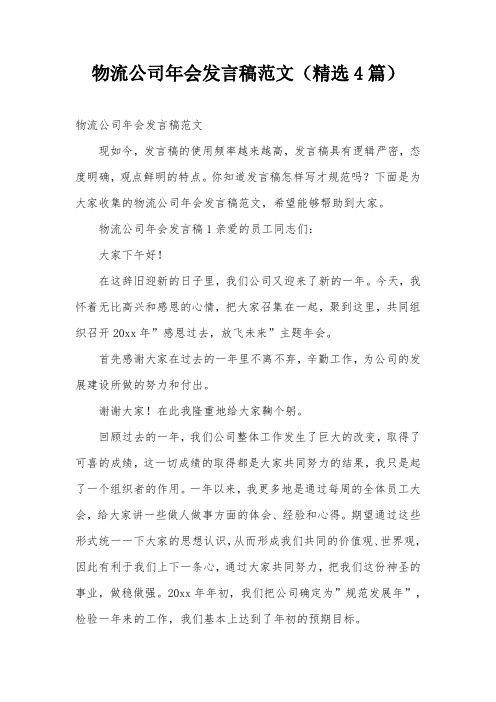 物流公司年会发言稿范文（精选4篇）

物流公司年会发言稿范文

现如今，发言稿的使用频率越来越高，发言稿具有逻辑严密，态度明确，观点鲜明的特点。你知道发言稿怎样写才规范吗？下面是为大家收集的物流公司年会发言稿范文，希望能够帮助到大家。

物流公司年会发言稿1亲爱的员工同志们：

大家下午好！

在这辞旧迎新的日子里，我们公司又迎来了新的一年。今天，我怀着无比高兴和感恩的心情，把大家召集在一起，聚到这里，共同组织召开20xx年”感恩过去，放飞未来”主题年会。

首先感谢大家在过去的一年里不离不弃，辛勤工作，为公司的发展建设所做的努力和付出。

谢谢大家！在此我隆重地给大家鞠个躬。

回顾过去的一年，我们公司整体工作发生了巨大的改变，取得了可喜的成绩，这一切成绩的取得都是大家共同努力的结果，我只是起了一个组织者的作用。一年以来，我更多地是通过每周的全体员工大会，给大家讲一些做人做事方面的体会、经验和心得。期望通过这些形式统一一下大家的思想认识，从而形成我们共同的价值观、世界观，因此有利于我们上下一条心，通过大家共同努力，把我们这份神圣的事业，做稳做强。20xx年年初，我们把公司确定为”规范发展年”，检验一年来的工作，我们基本上达到了年初的预期目标。